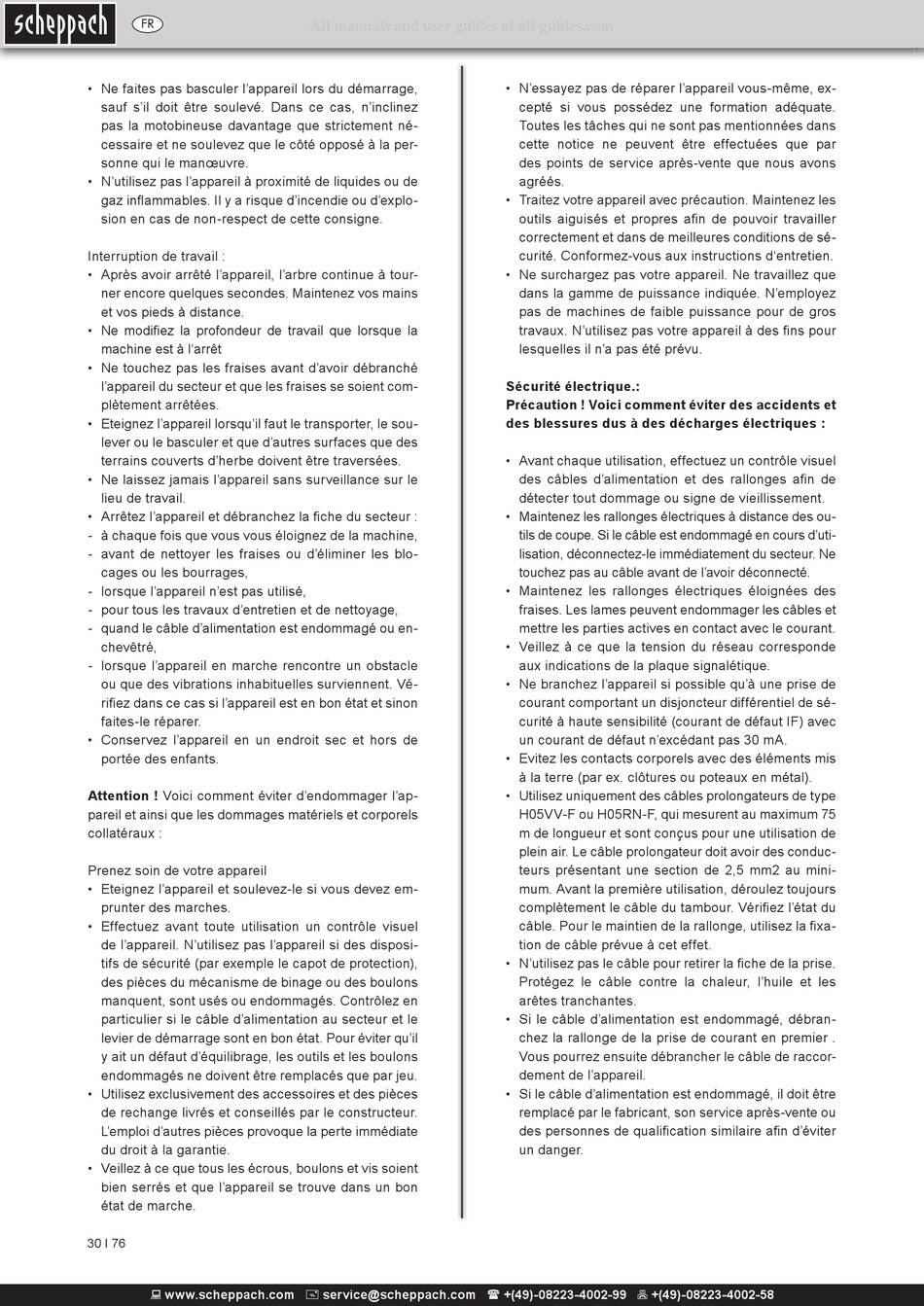 scheppach FR All manuals and user guides at all-guides.com

• Ne faites pas basculer l'appareil lors du démarrage, sauf s'il doit être soulevé. Dans ce cas, n'inclinez pas la motobineuse davantage que strictement nécessaire et ne soulevez que le côté opposé à la personne qui le manœuvre.
• N'utilisez pas l'appareil à proximité de liquides ou de gaz inflammables. Il y a risque d'incendie ou d'explosion en cas de non-respect de cette consigne.

Interruption de travail :
• Après avoir arrêté l'appareil, l'arbre continue à tourner encore quelques secondes. Maintenez vos mains et vos pieds à distance.
• Ne modifiez la profondeur de travail que lorsque la machine est à l'arrêt
• Ne touchez pas les fraises avant d'avoir débranché l'appareil du secteur et que les fraises se soient complètement arrêtées.
• Eteignez l'appareil lorsqu'il faut le transporter, le soulever ou le basculer et que d'autres surfaces que des terrains couverts d'herbe doivent être traversées.
• Ne laissez jamais l'appareil sans surveillance sur le lieu de travail.
• Arrêtez l'appareil et débranchez la fiche du secteur :
- à chaque fois que vous vous éloignez de la machine,
- avant de nettoyer les fraises ou d'éliminer les blocages ou les bourrages,
- lorsque l'appareil n'est pas utilisé,
- pour tous les travaux d'entretien et de nettoyage,
- quand le câble d'alimentation est endommagé ou enchevêtré,
- lorsque l'appareil en marche rencontre un obstacle ou que des vibrations inhabituelles surviennent. Vérifiez dans ce cas si l'appareil est en bon état et sinon faites-le réparer.
• Conservez l'appareil en un endroit sec et hors de portée des enfants.

Attention ! Voici comment éviter d'endommager l'appareil et ainsi que les dommages matériels et corporels collatéraux :

Prenez soin de votre appareil
• Eteignez l'appareil et soulevez-le si vous devez emprunter des marches.
• Effectuez avant toute utilisation un contrôle visuel de l'appareil. N'utilisez pas l'appareil si des dispositifs de sécurité (par exemple le capot de protection), des pièces du mécanisme de binage ou des boulons manquent, sont usés ou endommagés. Contrôlez en particulier si le câble d'alimentation au secteur et le levier de démarrage sont en bon état. Pour éviter qu'il y ait un défaut d'équilibrage, les outils et les boulons endommagés ne doivent être remplacés que par jeu.
• Utilisez exclusivement des accessoires et des pièces de rechange livrés et conseillés par le constructeur. L'emploi d'autres pièces provoque la perte immédiate du droit à la garantie.
• Veillez à ce que tous les écrous, boulons et vis soient bien serrés et que l'appareil se trouve dans un bon état de marche.

• N'essayez pas de réparer l'appareil vous-même, excepté si vous possédez une formation adéquate. Toutes les tâches qui ne sont pas mentionnées dans cette notice ne peuvent être effectuées que par des points de service après-vente que nous avons agréés.
• Traitez votre appareil avec précaution. Maintenez les outils aiguisés et propres afin de pouvoir travailler correctement et dans de meilleures conditions de sécurité. Conformez-vous aux instructions d'entretien.
• Ne surchargez pas votre appareil. Ne travaillez que dans la gamme de puissance indiquée. N'employez pas de machines de faible puissance pour de gros travaux. N'utilisez pas votre appareil à des fins pour lesquelles il n'a pas été prévu.

Sécurité électrique.:
Précaution ! Voici comment éviter des accidents et des blessures dus à des décharges électriques :

• Avant chaque utilisation, effectuez un contrôle visuel des câbles d'alimentation et des rallonges afin de détecter tout dommage ou signe de vieillissement.
• Maintenez les rallonges électriques à distance des outils de coupe. Si le câble est endommagé en cours d'utilisation, déconnectez-le immédiatement du secteur. Ne touchez pas au câble avant de l'avoir déconnecté.
• Maintenez les rallonges électriques éloignées des fraises. Les lames peuvent endommager les câbles et mettre les parties actives en contact avec le courant.
• Veillez à ce que la tension du réseau corresponde aux indications de la plaque signalétique.
• Ne branchez l'appareil si possible qu'à une prise de courant comportant un disjoncteur différentiel de sécurité à haute sensibilité (courant de défaut IF) avec un courant de défaut n'excédant pas 30 mA.
• Evitez les contacts corporels avec des éléments mis à la terre (par ex. clôtures ou poteaux en métal).
• Utilisez uniquement des câbles prolongateurs de type H05VV-F ou H05RN-F, qui mesurent au maximum 75 m de longueur et sont conçus pour une utilisation de plein air. Le câble prolongateur doit avoir des conducteurs présentant une section de 2,5 mm2 au minimum. Avant la première utilisation, déroulez toujours complètement le câble du tambour. Vérifiez l'état du câble. Pour le maintien de la rallonge, utilisez la fixation de câble prévue à cet effet.
• N'utilisez pas le câble pour retirer la fiche de la prise. Protégez le câble contre la chaleur, l'huile et les arêtes tranchantes.
• Si le câble d'alimentation est endommagé, débranchez la rallonge de la prise de courant en premier . Vous pourrez ensuite débrancher le câble de raccordement de l'appareil.
• Si le câble d'alimentation est endommagé, il doit être remplacé par le fabricant, son service après-vente ou des personnes de qualification similaire afin d'éviter un danger.

30 I 76

www.scheppach.com service@scheppach.com +(49)-08223-4002-99 +(49)-08223-4002-58